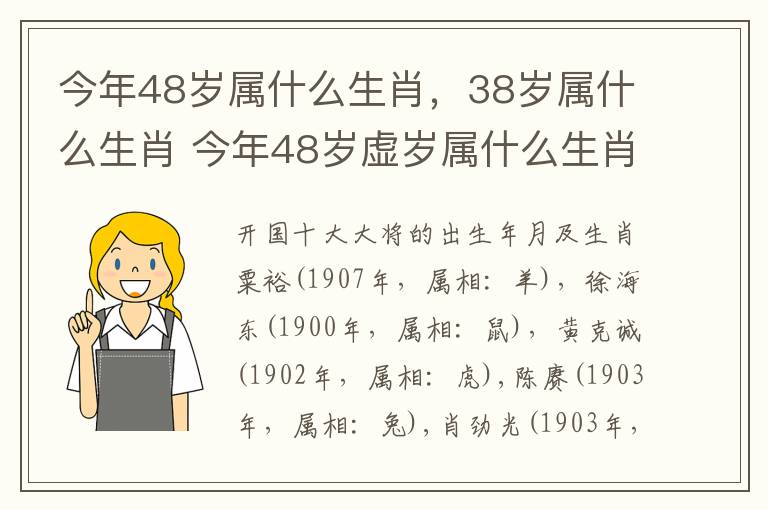 今年48岁属什么生肖，38岁属什么生肖 今年48岁虚岁属什么生肖

开国十大大将的出生年月及生肖粟裕(1907年，属相：羊)，徐海东(1900年，属相：鼠)，黄克诚(1902年，属相：虎)，陈赓(1903年，属相：兔)，肖劲光(1903年，